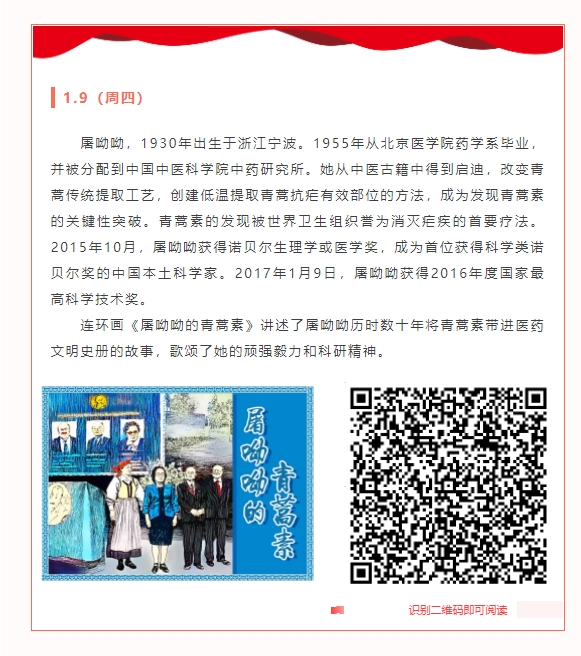 1.9（周四）

屠呦呦，1930年出生于浙江宁波。1955年从北京医学院药学系毕业，并被分配到中国中医科学院中药研究所。她从中医古籍中得到启迪，改变青蒿传统提取工艺，创建低温提取青蒿抗疟有效部位的方法，成为发现青蒿素的关键性突破。青蒿素的发现被世界卫生组织誉为消灭疟疾的首要疗法。2015年10月，屠呦呦获得诺贝尔生理学或医学奖，成为首位获得科学类诺贝尔奖的中国本土科学家。2017年1月9日，屠呦呦获得2016年度国家最高科学技术奖。

连环画《屠呦呦的青蒿素》讲述了屠呦呦历时数十年将青蒿素带进医药文明史册的故事，歌颂了她的顽强毅力和科研精神。

屠呦呦的青蒿素

识别二维码即可阅读